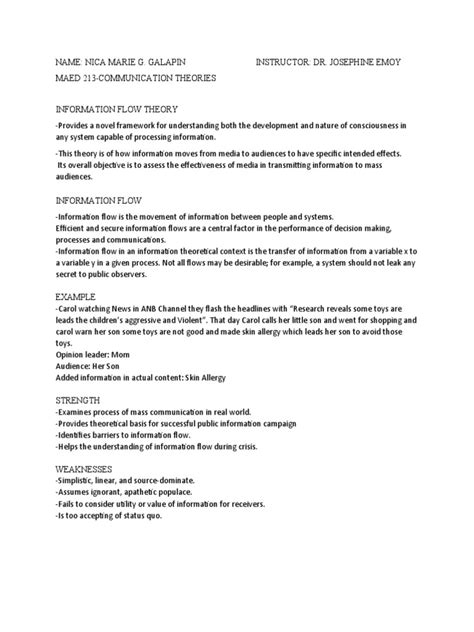 NAME: NICA MARIE G. GALAPIN INSTRUCTOR: DR. JOSEPHINE EMOY

MAED 213-COMMUNICATION THEORIES

INFORMATION FLOW THEORY

-Provides a novel framework for understanding both the development and nature of consciousness in any system capable of processing information.

-This theory is of how information moves from media to audiences to have specific intended effects. Its overall objective is to assess the effectiveness of media in transmitting information to mass audiences.

INFORMATION FLOW

-Information flow is the movement of information between people and systems.
Efficient and secure information flows are a central factor in the performance of decision making, processes and communications.
-Information flow in an information theoretical context is the transfer of information from a variable x to a variable y in a given process. Not all flows may be desirable; for example, a system should not leak any secret to public observers.

EXAMPLE
-Carol watching News in ANB Channel they flash the headlines with "Research reveals some toys are leads the children's aggressive and Violent". That day Carol calls her little son and went for shopping and carol warn her son some toys are not good and made skin allergy which leads her son to avoid those toys.
Opinion leader: Mom
Audience: Her Son
Added information in actual content: Skin Allergy

STRENGTH
-Examines process of mass communication in real world.
-Provides theoretical basis for successful public information campaign
-Identifies barriers to information flow.
-Helps the understanding of information flow during crisis.

WEAKNESSES
-Simplistic, linear, and source-dominate.
-Assumes ignorant, apathetic populace.
-Fails to consider utility or value of information for receivers.
-Is too accepting of status quo.